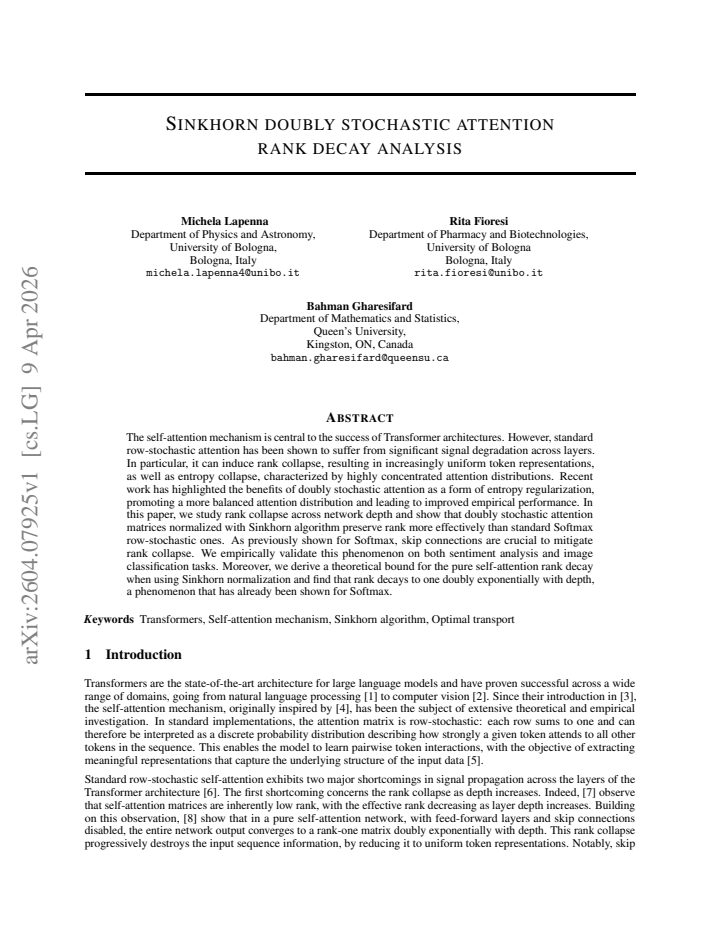 SINKHORN DOUBLY STOCHASTIC ATTENTION RANK DECAY ANALYSIS

Michela Lapenna
Department of Physics and Astronomy,
University of Bologna,
Bologna, Italy
michela.lapenna4@unibo.it

Rita Fioresi
Department of Pharmacy and Biotechnologies,
University of Bologna
Bologna, Italy
rita.fioresi@unibo.it

Bahman Gharesifard
Department of Mathematics and Statistics,
Queen's University,
Kingston, ON, Canada
bahman.gharesifard@queensu.ca

ABSTRACT

The self-attention mechanism is central to the success of Transformer architectures. However, standard row-stochastic attention has been shown to suffer from significant signal degradation across layers. In particular, it can induce rank collapse, resulting in increasingly uniform token representations, as well as entropy collapse, characterized by highly concentrated attention distributions. Recent work has highlighted the benefits of doubly stochastic attention as a form of entropy regularization, promoting a more balanced attention distribution and leading to improved empirical performance. In this paper, we study rank collapse across network depth and show that doubly stochastic attention matrices normalized with Sinkhorn algorithm preserve rank more effectively than standard Softmax row-stochastic ones. As previously shown for Softmax, skip connections are crucial to mitigate rank collapse. We empirically validate this phenomenon on both sentiment analysis and image classification tasks. Moreover, we derive a theoretical bound for the pure self-attention rank decay when using Sinkhorn normalization and find that rank decays to one doubly exponentially with depth, a phenomenon that has already been shown for Softmax.

Keywords Transformers, Self-attention mechanism, Sinkhorn algorithm, Optimal transport

1 Introduction

Transformers are the state-of-the-art architecture for large language models and have proven successful across a wide range of domains, going from natural language processing [1] to computer vision [2]. Since their introduction in [3], the self-attention mechanism, originally inspired by [4], has been the subject of extensive theoretical and empirical investigation. In standard implementations, the attention matrix is row-stochastic: each row sums to one and can therefore be interpreted as a discrete probability distribution describing how strongly a given token attends to all other tokens in the sequence. This enables the model to learn pairwise token interactions, with the objective of extracting meaningful representations that capture the underlying structure of the input data [5].

Standard row-stochastic self-attention exhibits two major shortcomings in signal propagation across the layers of the Transformer architecture [6]. The first shortcoming concerns the rank collapse as depth increases. Indeed, [7] observe that self-attention matrices are inherently low rank, with the effective rank decreasing as layer depth increases. Building on this observation, [8] show that in a pure self-attention network, with feed-forward layers and skip connections disabled, the entire network output converges to a rank-one matrix doubly exponentially with depth. This rank collapse progressively destroys the input sequence information, by reducing it to uniform token representations. Notably, skip

arXiv:2604.07925v1 [cs.LG] 9 Apr 2026